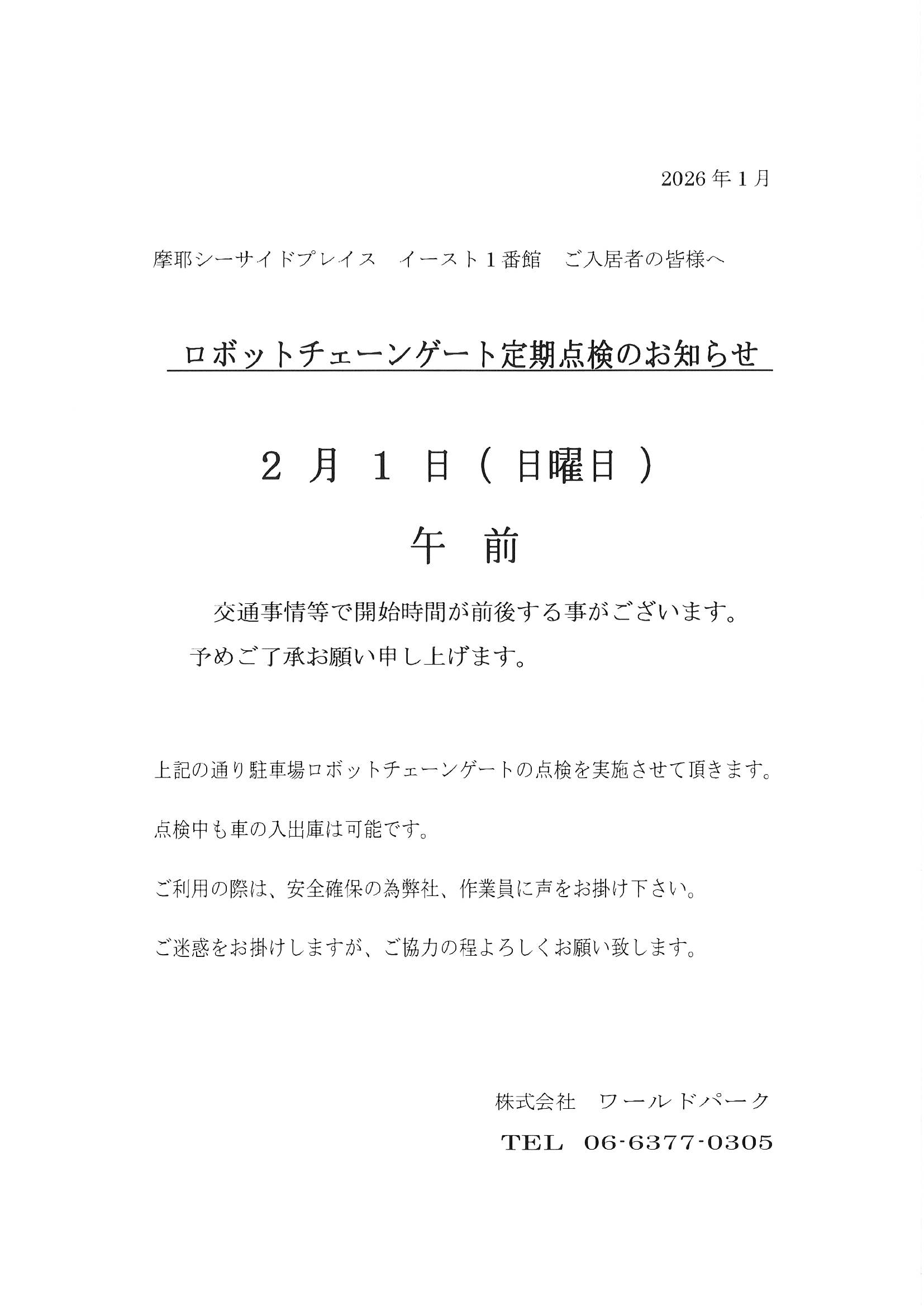 2026年1月

摩耶シーサイドプレイス　イースト１番館　ご入居者の皆様へ

ロボットチェーンゲート定期点検のお知らせ

２ 月 １ 日（日曜日）

午 前

交通事情等で開始時間が前後する事がございます。

予めご了承お願い申し上げます。

上記の通り駐車場ロボットチェーンゲートの点検を実施させて頂きます。

点検中も車の入出庫は可能です。

ご利用の際は、安全確保の為弊社、作業員に声をお掛け下さい。

ご迷惑をお掛けしますが、ご協力の程よろしくお願い致します。

株式会社　ワールドパーク

TEL　06-6377-0305